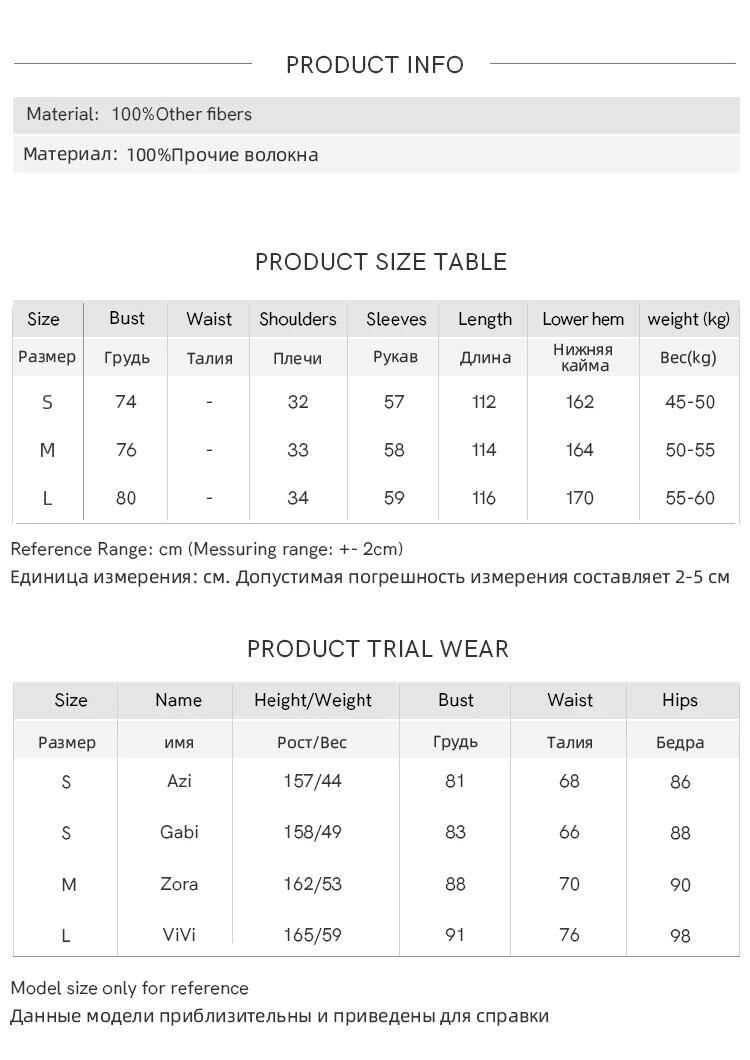 PRODUCT INFO

Material: 100%Other fibers

Материал: 100%Прочие волокна

PRODUCT SIZE TABLE

| Size | Bust | Waist | Shoulders | Sleeves | Length | Lower hem | weight (kg) |
|---|---|---|---|---|---|---|---|
| Размер | Грудь | Талия | Плечи | Рукав | Длина | Нижняя кайма | Вес(kg) |
| S | 74 | - | 32 | 57 | 112 | 162 | 45-50 |
| M | 76 | - | 33 | 58 | 114 | 164 | 50-55 |
| L | 80 | - | 34 | 59 | 116 | 170 | 55-60 |

Reference Range: cm (Messuring range: +- 2cm)
Единица измерения: см. Допустимая погрешность измерения составляет 2-5 см

PRODUCT TRIAL WEAR

| Size | Name | Height/Weight | Bust | Waist | Hips |
|---|---|---|---|---|---|
| Размер | имя | Рост/Вес | Грудь | Талия | Бедра |
| S | Azi | 157/44 | 81 | 68 | 86 |
| S | Gabi | 158/49 | 83 | 66 | 88 |
| M | Zora | 162/53 | 88 | 70 | 90 |
| L | ViVi | 165/59 | 91 | 76 | 98 |

Model size only for reference
Данные модели приблизительны и приведены для справки